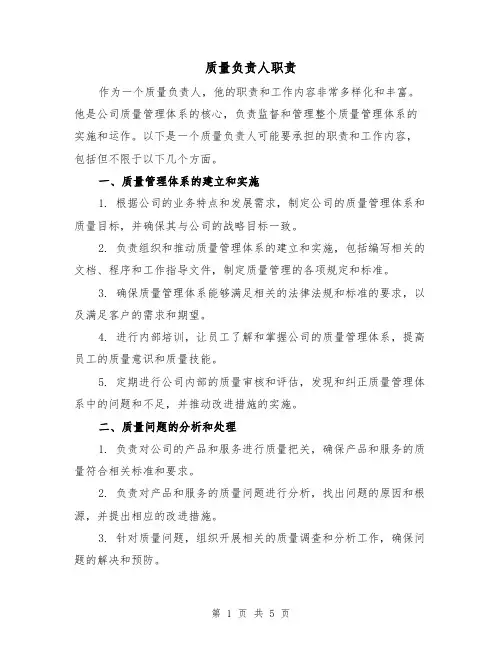 质量负责人职责

作为一个质量负责人，他的职责和工作内容非常多样化和丰富。他是公司质量管理体系的核心，负责监督和管理整个质量管理体系的实施和运作。以下是一个质量负责人可能要承担的职责和工作内容，包括但不限于以下几个方面。

一、质量管理体系的建立和实施

1. 根据公司的业务特点和发展需求，制定公司的质量管理体系和质量目标，并确保其与公司的战略目标一致。

2. 负责组织和推动质量管理体系的建立和实施，包括编写相关的文档、程序和工作指导文件，制定质量管理的各项规定和标准。

3. 确保质量管理体系能够满足相关的法律法规和标准的要求，以及满足客户的需求和期望。

4. 进行内部培训，让员工了解和掌握公司的质量管理体系，提高员工的质量意识和质量技能。

5. 定期进行公司内部的质量审核和评估，发现和纠正质量管理体系中的问题和不足，并推动改进措施的实施。

二、质量问题的分析和处理

1. 负责对公司的产品和服务进行质量把关，确保产品和服务的质量符合相关标准和要求。

2. 负责对产品和服务的质量问题进行分析，找出问题的原因和根源，并提出相应的改进措施。

3. 针对质量问题，组织开展相关的质量调查和分析工作，确保问题的解决和预防。

第 1 页 共 5 页